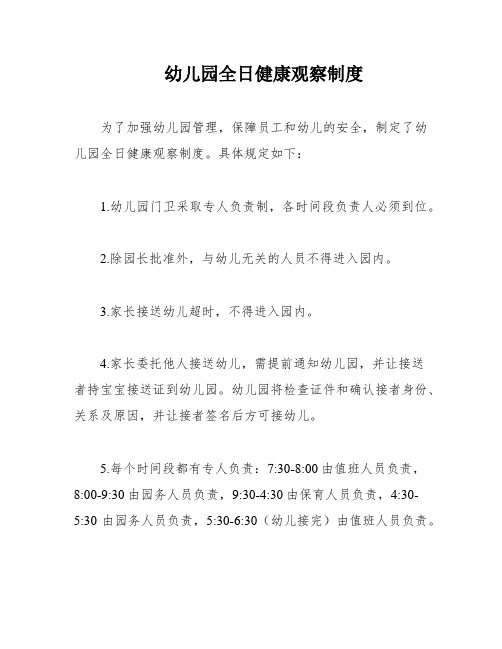 幼儿园全日健康观察制度

为了加强幼儿园管理，保障员工和幼儿的安全，制定了幼儿园全日健康观察制度。具体规定如下：

1.幼儿园门卫采取专人负责制，各时间段负责人必须到位。

2.除园长批准外，与幼儿无关的人员不得进入园内。

3.家长接送幼儿超时，不得进入园内。

4.家长委托他人接送幼儿，需提前通知幼儿园，并让接送者持宝宝接送证到幼儿园。幼儿园将检查证件和确认接者身份、关系及原因，并让接者签名后方可接幼儿。

5.每个时间段都有专人负责：7:30-8:00 由值班人员负责，8:00-9:30 由园务人员负责，9:30-4:30 由保育人员负责，4:30-5:30 由园务人员负责，5:30-6:30（幼儿接完）由值班人员负责。